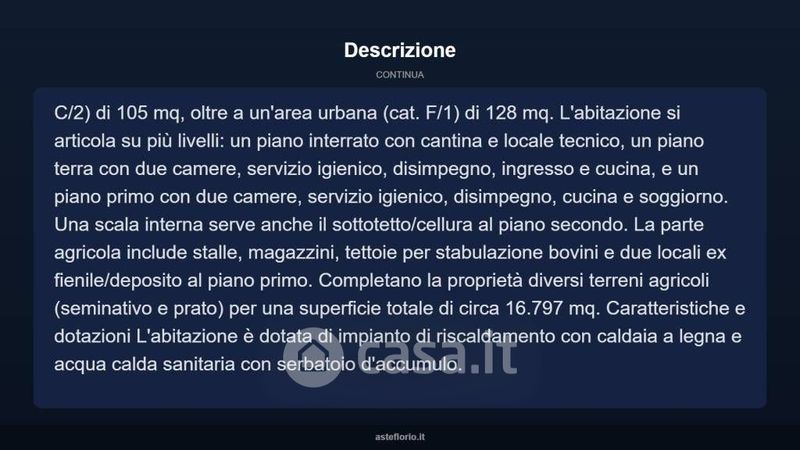 Descrizione

CONTINUA

C/2) di 105 mq, oltre a un'area urbana (cat. F/1) di 128 mq. L'abitazione si articola su più livelli: un piano interrato con cantina e locale tecnico, un piano terra con due camere, servizio igienico, disimpegno, ingresso e cucina, e un piano primo con due camere, servizio igienico, disimpegno, cucina e soggiorno. Una scala interna serve anche il sottotetto/cellura al piano secondo. La parte agricola include stalle, magazzini, tettoie per stabulazione bovini e due locali ex fienile/deposito al piano primo. Completano la proprietà diversi terreni agricoli (seminativo e prato) per una superficie totale di circa 16.797 mq. Caratteristiche e dotazioni L'abitazione è dotata di impianto di riscaldamento con caldaia a legna e acqua calda sanitaria con serbatoio d'accumulo.

casa.it

asteflorio.it